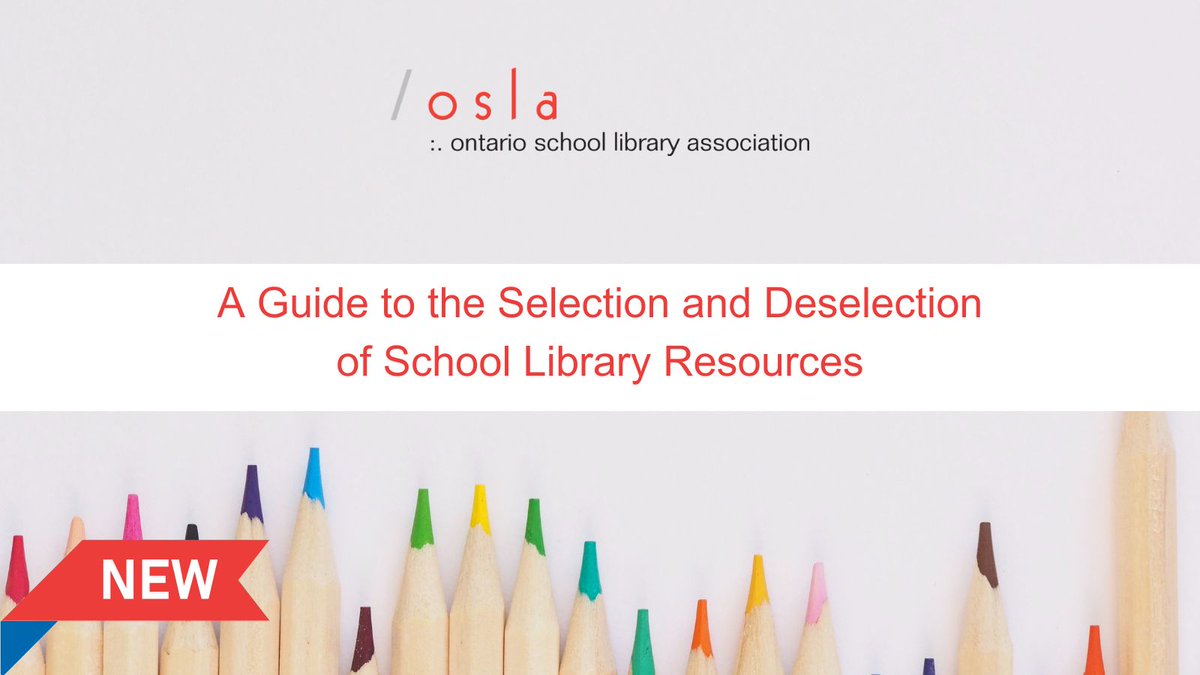 /osla
:. ontario school library association

A Guide to the Selection and Deselection of School Library Resources

NEW